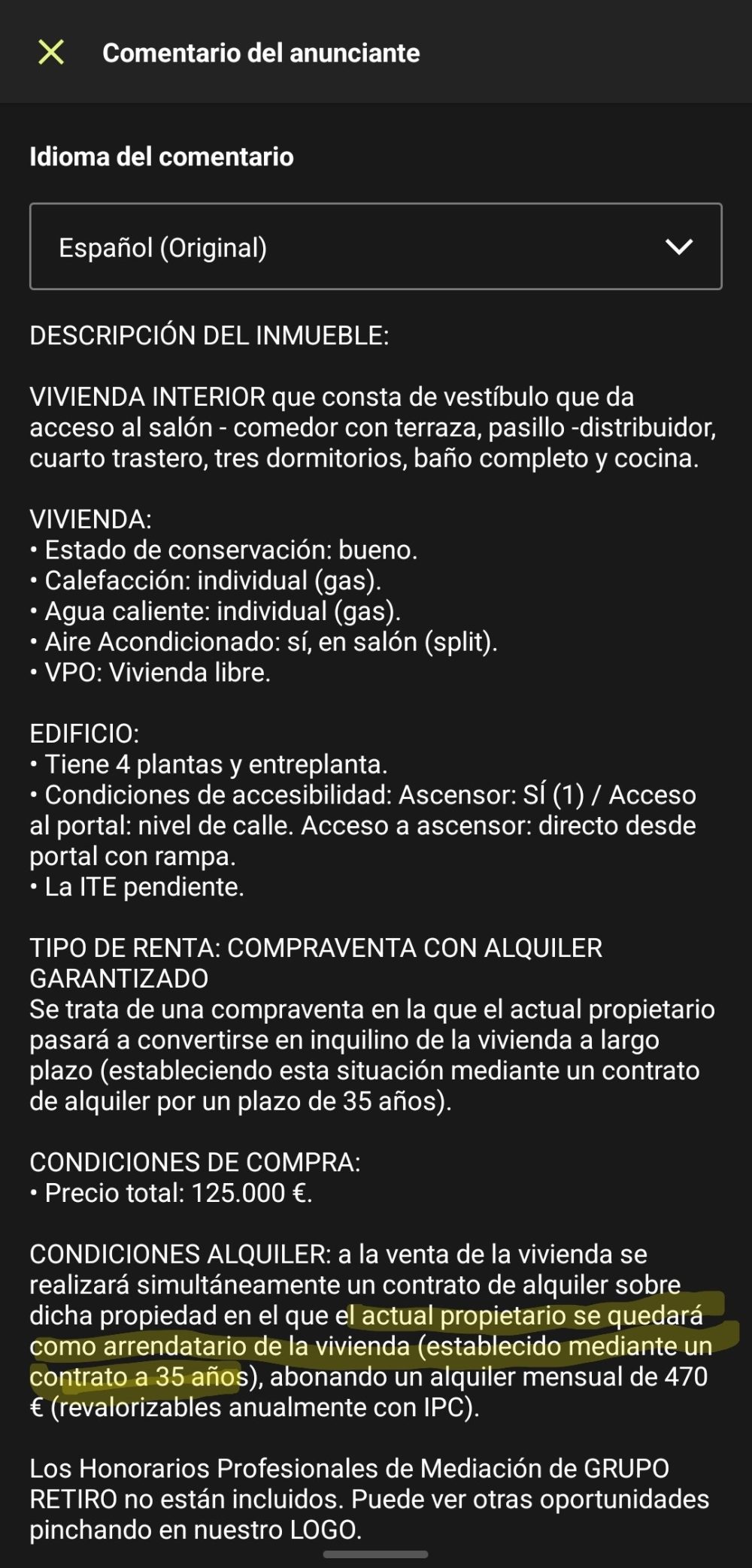 Comentario del anunciante

Idioma del comentario

Español (Original)

DESCRIPCIÓN DEL INMUEBLE:

VIVIENDA INTERIOR que consta de vestíbulo que da acceso al salón - comedor con terraza, pasillo -distribuidor, cuarto trastero, tres dormitorios, baño completo y cocina.

VIVIENDA:
• Estado de conservación: bueno.
• Calefacción: individual (gas).
• Agua caliente: individual (gas).
• Aire Acondicionado: sí, en salón (split).
• VPO: Vivienda libre.

EDIFICIO:
• Tiene 4 plantas y entreplanta.
• Condiciones de accesibilidad: Ascensor: SÍ (1) / Acceso al portal: nivel de calle. Acceso a ascensor: directo desde portal con rampa.
• La ITE pendiente.

TIPO DE RENTA: COMPRAVENTA CON ALQUILER GARANTIZADO
Se trata de una compraventa en la que el actual propietario pasará a convertirse en inquilino de la vivienda a largo plazo (estableciendo esta situación mediante un contrato de alquiler por un plazo de 35 años).

CONDICIONES DE COMPRA:
• Precio total: 125.000 €.

CONDICIONES ALQUILER: a la venta de la vivienda se realizará simultáneamente un contrato de alquiler sobre dicha propiedad en el que el actual propietario se quedará como arrendatario de la vivienda (establecido mediante un contrato a 35 años), abonando un alquiler mensual de 470 € (revalorizables anualmente con IPC).

Los Honorarios Profesionales de Mediación de GRUPO RETIRO no están incluidos. Puede ver otras oportunidades pinchando en nuestro LOGO.